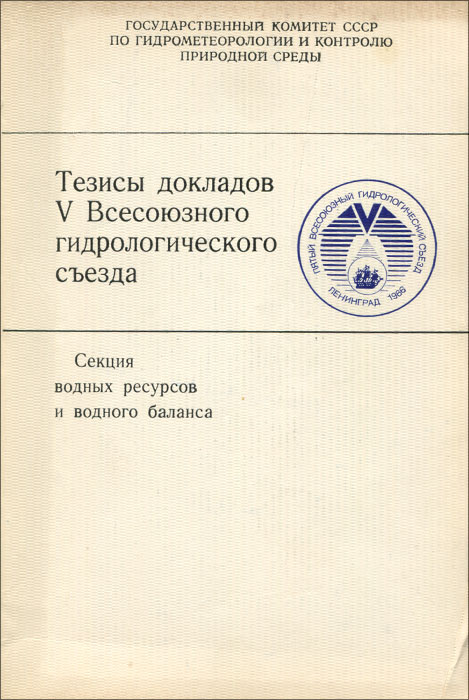 ГОСУДАРСТВЕННЫЙ КОМИТЕТ СССР
ПО ГИДРОМЕТЕОРОЛОГИИ И КОНТРОЛЮ
ПРИРОДНОЙ СРЕДЫ

Тезисы докладов
V Всесоюзного
гидрологического
съезда

ПЯТЫЙ ВСЕСОЮЗНЫЙ ГИДРОЛОГИЧЕСКИЙ СЪЕЗД
ЛЕНИНГРАД 1986

Секция
водных ресурсов
и водного баланса